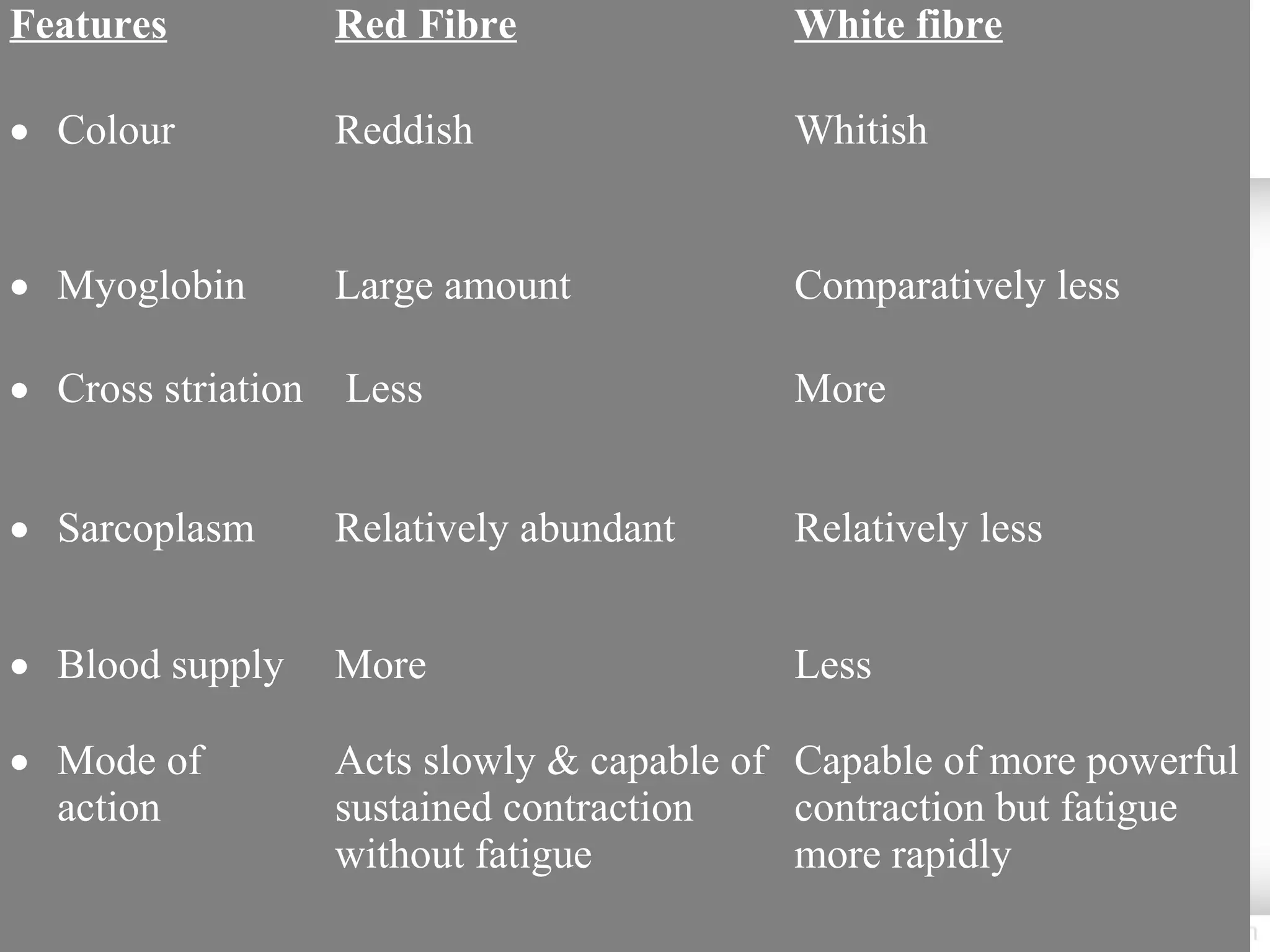 | Features | Red Fibre | White fibre |
|---|---|---|
| • Colour | Reddish | Whitish |
| • Myoglobin | Large amount | Comparatively less |
| • Cross striation | Less | More |
| • Sarcoplasm | Relatively abundant | Relatively less |
| • Blood supply | More | Less |
| • Mode of action | Acts slowly & capable of sustained contraction without fatigue | Capable of more powerful contraction but fatigue more rapidly |